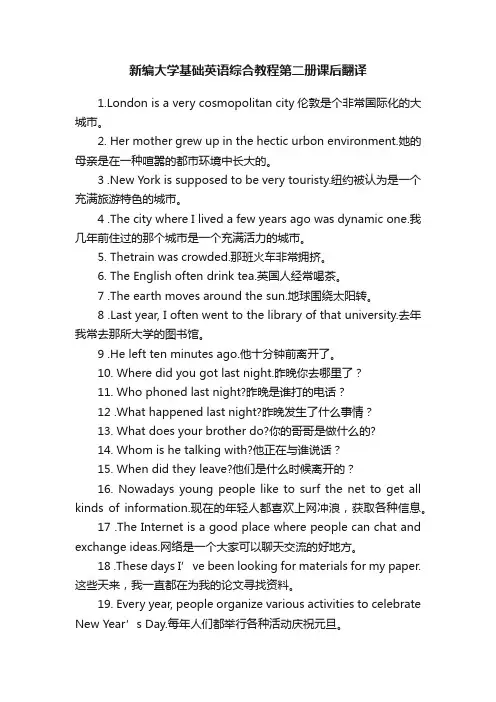 新编大学基础英语综合教程第二册课后翻译

1.London is a very cosmopolitan city 伦敦是个非常国际化的大城市。

2. Her mother grew up in the hectic urbon environment.她的母亲是在一种喧嚣的都市环境中长大的。

3 .New York is supposed to be very touristy.纽约被认为是一个充满旅游特色的城市。

4 .The city where I lived a few years ago was dynamic one.我几年前住过的那个城市是一个充满活力的城市。

5. Thetrain was crowded.那班火车非常拥挤。

6. The English often drink tea.英国人经常喝茶。

7 .The earth moves around the sun.地球围绕太阳转。

8 .Last year, I often went to the library of that university.去年我常去那所大学的图书馆。

9 .He left ten minutes ago.他十分钟前离开了。

10. Where did you got last night.昨晚你去哪里了？

11. Who phoned last night?昨晚是谁打的电话？

12 .What happened last night?昨晚发生了什么事情？

13. What does your brother do?你的哥哥是做什么的?

14. Whom is he talking with?他正在与谁说话？

15. When did they leave?他们是什么时候离开的？

16. Nowadays young people like to surf the net to get all kinds of information.现在的年轻人都喜欢上网冲浪，获取各种信息。

17 .The Internet is a good place where people can chat and exchange ideas.网络是一个大家可以聊天交流的好地方。

18 .These days I’ve been looking for materials for my paper.这些天来，我一直都在为我的论文寻找资料。

19. Every year, people organize various activities to celebrate New Year’s Day.每年人们都举行各种活动庆祝元旦。